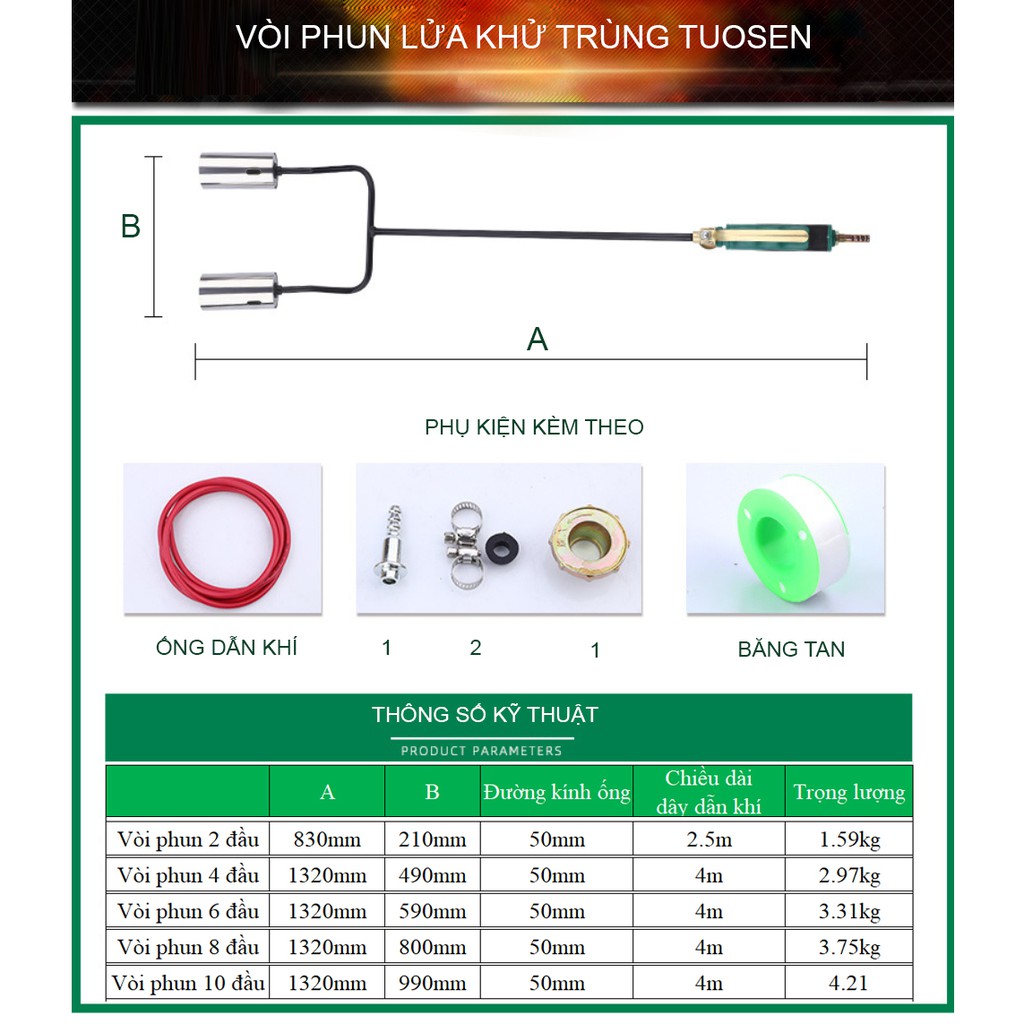 VÒI PHUN LỬA KHỬ TRÙNG TUOSEN

B

A

PHỤ KIỆN KÈM THEO

ỐNG DẪN KHÍ

1

2

1

BĂNG TAN

THÔNG SỐ KỸ THUẬT

PRODUCT PARAMETERS

| | A | B | Đường kính ống | Chiều dài dây dẫn khí | Trọng lượng |
|---|---|---|---|---|---|
| Vòi phun 2 đầu | 830mm | 210mm | 50mm | 2.5m | 1.59kg |
| Vòi phun 4 đầu | 1320mm | 490mm | 50mm | 4m | 2.97kg |
| Vòi phun 6 đầu | 1320mm | 590mm | 50mm | 4m | 3.31kg |
| Vòi phun 8 đầu | 1320mm | 800mm | 50mm | 4m | 3.75kg |
| Vòi phun 10 đầu | 1320mm | 990mm | 50mm | 4m | 4.21 |